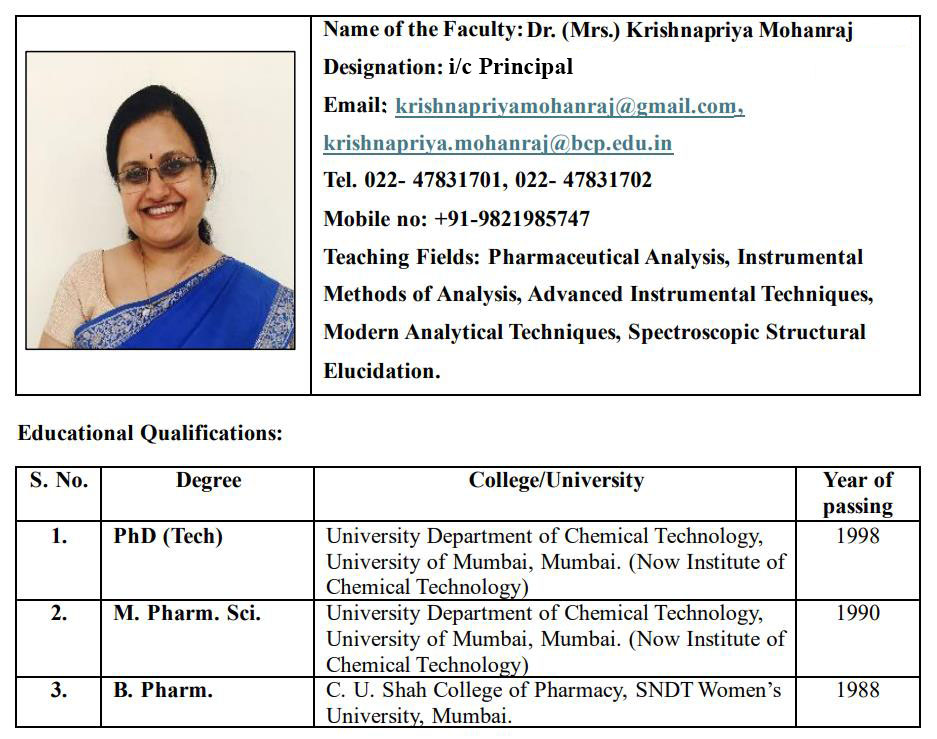 Name of the Faculty: Dr. (Mrs.) Krishnapriya Mohanraj
Designation: i/c Principal
Email: krishnapriyamohanraj@gmail.com, krishnapriya.mohanraj@bcp.edu.in
Tel. 022- 47831701, 022- 47831702
Mobile no: +91-9821985747
Teaching Fields: Pharmaceutical Analysis, Instrumental Methods of Analysis, Advanced Instrumental Techniques, Modern Analytical Techniques, Spectroscopic Structural Elucidation.

Educational Qualifications:

| S. No. | Degree | College/University | Year of passing |
|---|---|---|---|
| 1. | PhD (Tech) | University Department of Chemical Technology, University of Mumbai, Mumbai. (Now Institute of Chemical Technology) | 1998 |
| 2. | M. Pharm. Sci. | University Department of Chemical Technology, University of Mumbai, Mumbai. (Now Institute of Chemical Technology) | 1990 |
| 3. | B. Pharm. | C. U. Shah College of Pharmacy, SNDT Women's University, Mumbai. | 1988 |